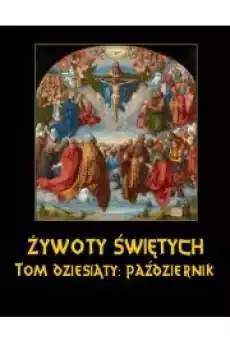 ŻYWOTY ŚWIĘTYCH
TOM DZIESIĄTY: PAŹDZIERNIK